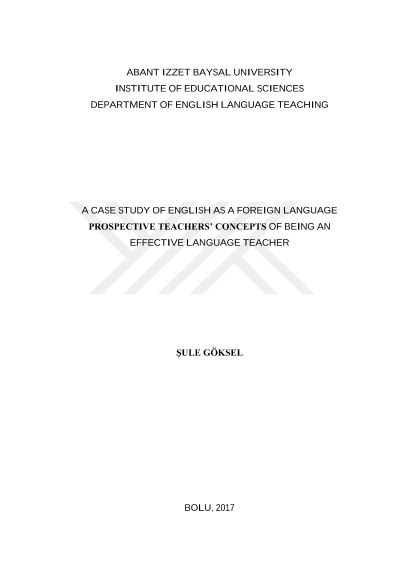 ABANT IZZET BAYSAL UNIVERSITY
INSTITUTE OF EDUCATIONAL SCIENCES
DEPARTMENT OF ENGLISH LANGUAGE TEACHING

A CASE STUDY OF ENGLISH AS A FOREIGN LANGUAGE PROSPECTIVE TEACHERS' CONCEPTS OF BEING AN EFFECTIVE LANGUAGE TEACHER

ŞULE GÖKSEL

BOLU, 2017